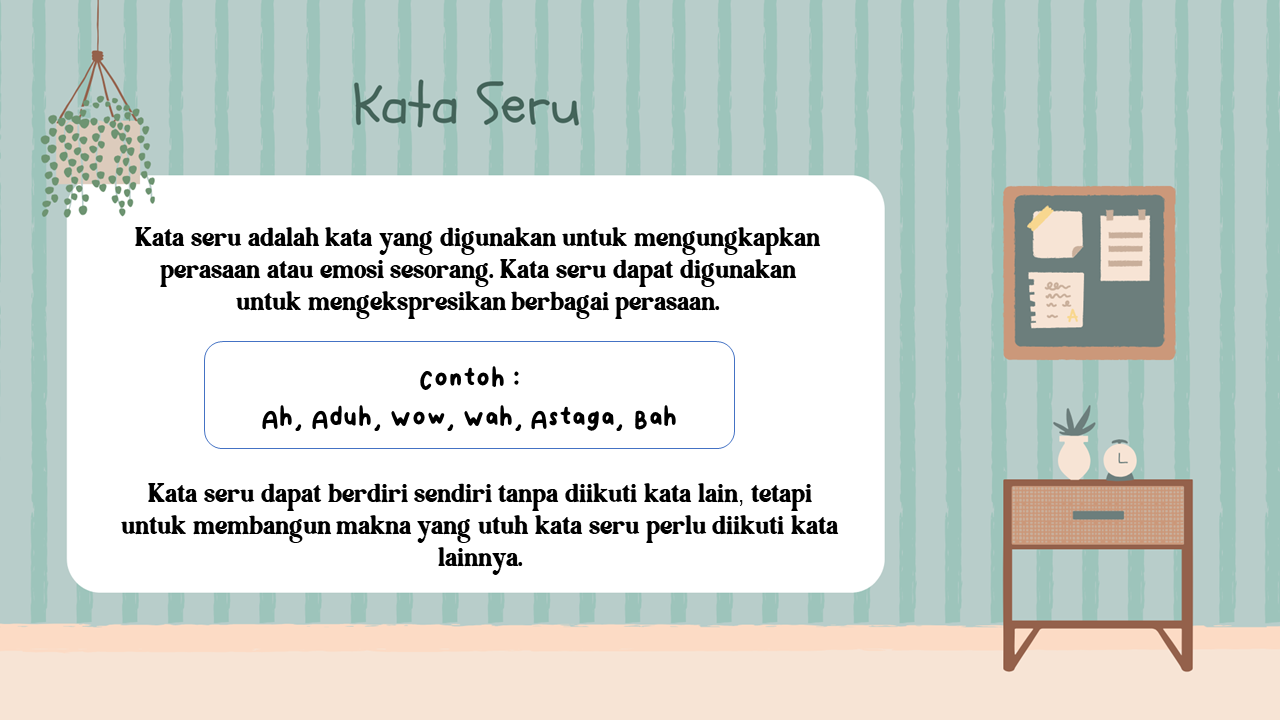 Kata Seru

Kata seru adalah kata yang digunakan untuk mengungkapkan perasaan atau emosi sesorang. Kata seru dapat digunakan untuk mengekspresikan berbagai perasaan.

Contoh :
Ah, Aduh, Wow, Wah, Astaga, Bah

Kata seru dapat berdiri sendiri tanpa diikuti kata lain, tetapi untuk membangun makna yang utuh kata seru perlu diikuti kata lainnya.